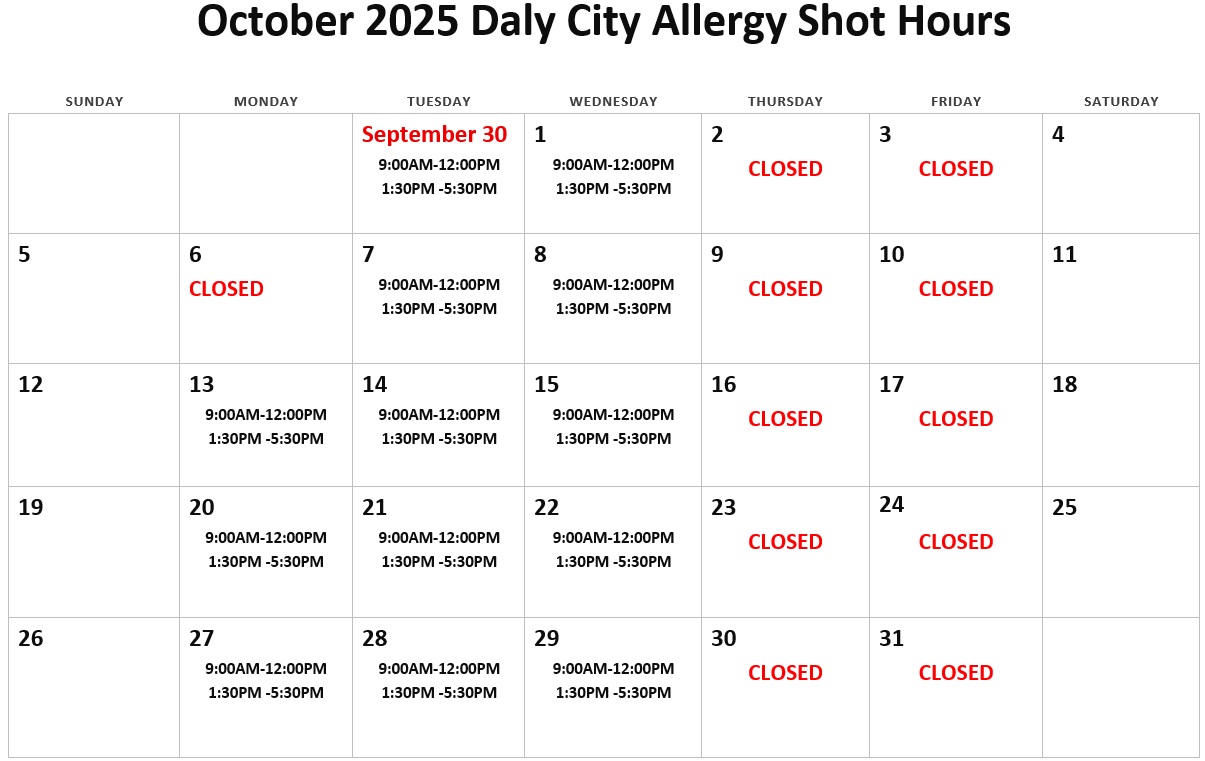 October 2025 Daly City Allergy Shot Hours

| SUNDAY | MONDAY | TUESDAY | WEDNESDAY | THURSDAY | FRIDAY | SATURDAY |
|---|---|---|---|---|---|---|
| | | September 30 9:00AM-12:00PM 1:30PM -5:30PM | 1 9:00AM-12:00PM 1:30PM -5:30PM | 2 CLOSED | 3 CLOSED | 4 |
| 5 | 6 CLOSED | 7 9:00AM-12:00PM 1:30PM -5:30PM | 8 9:00AM-12:00PM 1:30PM -5:30PM | 9 CLOSED | 10 CLOSED | 11 |
| 12 | 13 9:00AM-12:00PM 1:30PM -5:30PM | 14 9:00AM-12:00PM 1:30PM -5:30PM | 15 9:00AM-12:00PM 1:30PM -5:30PM | 16 CLOSED | 17 CLOSED | 18 |
| 19 | 20 9:00AM-12:00PM 1:30PM -5:30PM | 21 9:00AM-12:00PM 1:30PM -5:30PM | 22 9:00AM-12:00PM 1:30PM -5:30PM | 23 CLOSED | 24 CLOSED | 25 |
| 26 | 27 9:00AM-12:00PM 1:30PM -5:30PM | 28 9:00AM-12:00PM 1:30PM -5:30PM | 29 9:00AM-12:00PM 1:30PM -5:30PM | 30 CLOSED | 31 CLOSED | |